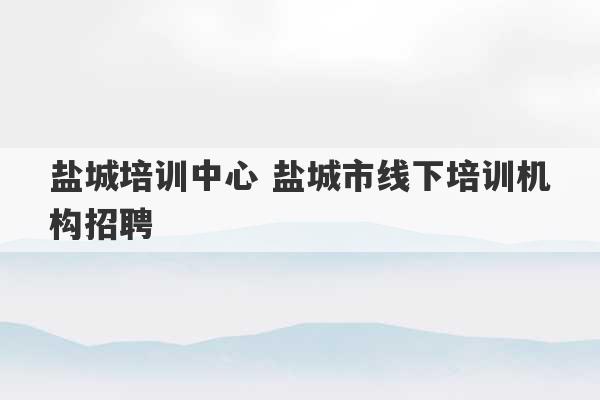 盐城培训中心 盐城市线下培训机构招聘